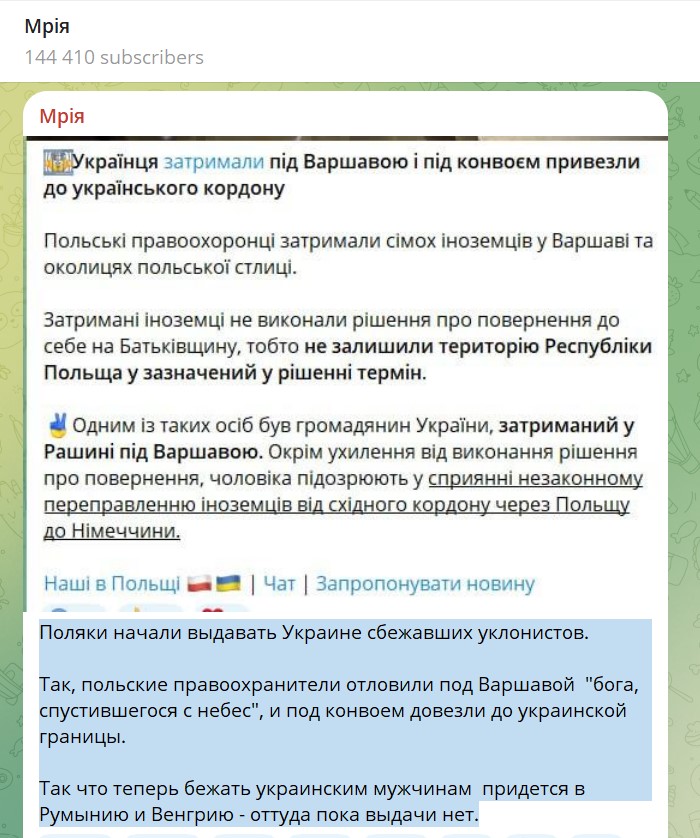 Мрія
144 410 subscribers

Мрія

Українця затримали під Варшавою і під конвоєм привезли до українського кордону

Польські правоохоронці затримали сімох іноземців у Варшаві та околицях польської стлиці.

Затримані іноземці не виконали рішення про повернення до себе на Батьківщину, тобто не залишили територію Республіки Польща у зазначений у рішенні термін.

Одним із таких осіб був громадянин України, затриманий у Рашині під Варшавою. Окрім ухилення від виконання рішення про повернення, чоловіка підозрюють у сприянні незаконному переправленню іноземців від східного кордону через Польщу до Німеччини.

Наші в Польщі | Чат | Запропонувати новину

Поляки начали выдавать Украине сбежавших уклонистов.

Так, польские правоохранители отловили под Варшавой "бога, спустившегося с небес", и под конвоем довезли до украинской границы.

Так что теперь бежать украинским мужчинам придется в Румынию и Венгрию - оттуда пока выдачи нет.